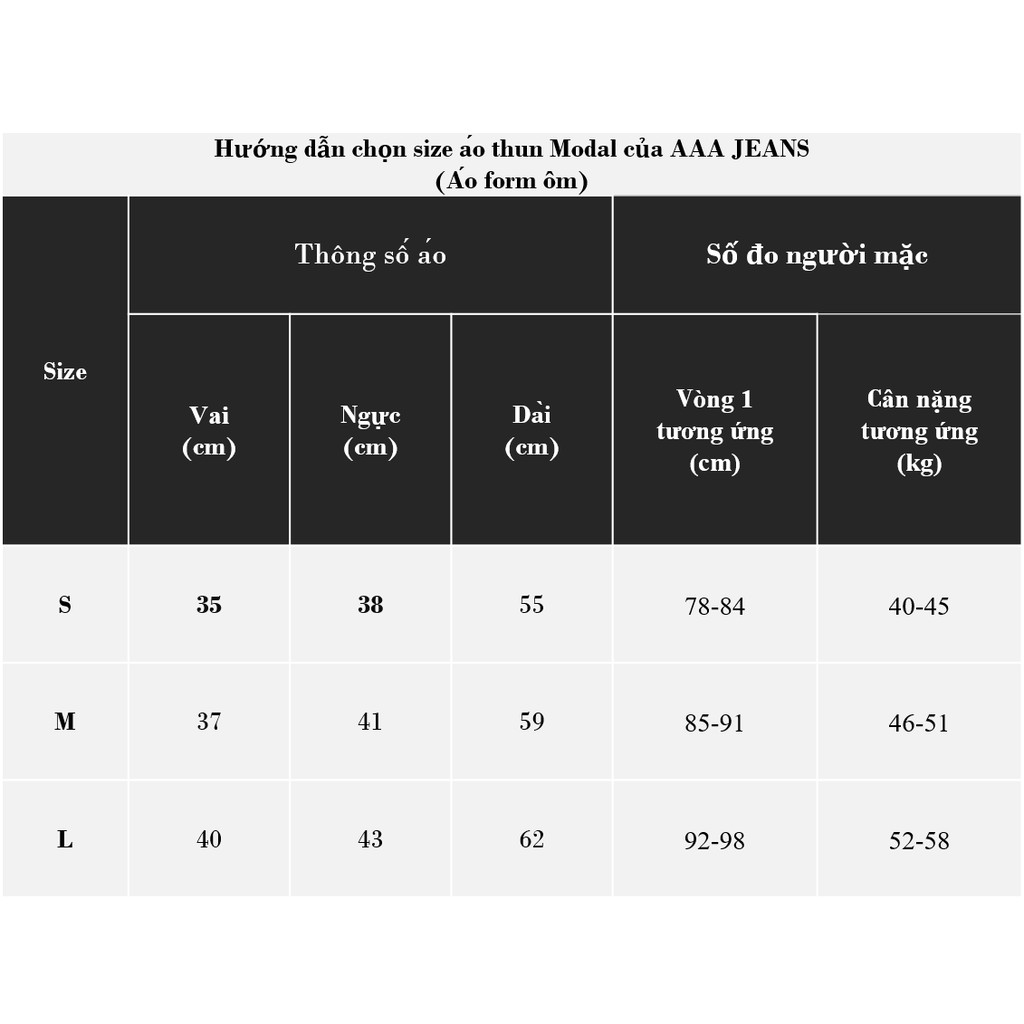 Hướng dẫn chọn size áo thun Modal của AAA JEANS
(Áo form ôm)

| Size | Thông số áo | | | Số đo người mặc | |
|---|---|---|---|---|---|
| | Vai (cm) | Ngực (cm) | Dài (cm) | Vòng 1 tương ứng (cm) | Cân nặng tương ứng (kg) |
| S | 35 | 38 | 55 | 78-84 | 40-45 |
| M | 37 | 41 | 59 | 85-91 | 46-51 |
| L | 40 | 43 | 62 | 92-98 | 52-58 |